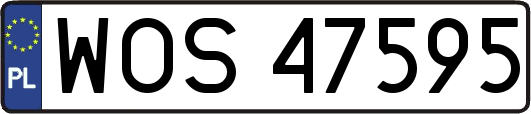 PL
WOS 47595